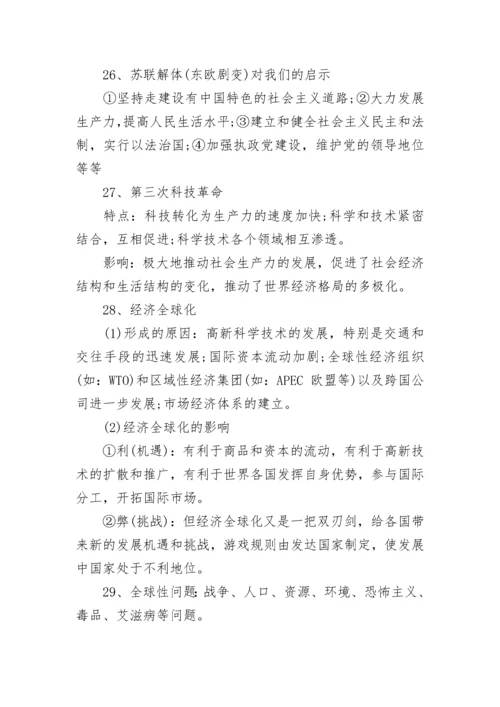 26、苏联解体(东欧剧变)对我们的启示

①坚持走建设有中国特色的社会主义道路;②大力发展生产力,提高人民生活水平;③建立和健全社会主义民主和法制，实行以法治国;④加强执政党建设，维护党的领导地位等等

27、第三次科技革命

特点：科技转化为生产力的速度加快;科学和技术紧密结合，互相促进;科学技术各个领域相互渗透。

影响：极大地推动社会生产力的发展，促进了社会经济结构和生活结构的变化，推动了世界经济格局的多极化。

28、经济全球化

(1)形成的原因：高新科学技术的发展，特别是交通和交往手段的迅速发展;国际资本流动加剧;全球性经济组织(如：WTO)和区域性经济集团(如：APEC 欧盟等)以及跨国公司进一步发展;市场经济体系的建立。

(2)经济全球化的影响

①利(机遇)：有利于商品和资本的流动，有利于高新技术的扩散和推广，有利于世界各国发挥自身优势，参与国际分工，开拓国际市场。

②弊(挑战)：但经济全球化又是一把双刃剑，给各国带来新的发展机遇和挑战，游戏规则由发达国家制定，使发展中国家处于不利地位。

29、全球性问题:战争、人口、资源、环境、恐怖主义、毒品、艾滋病等问题。